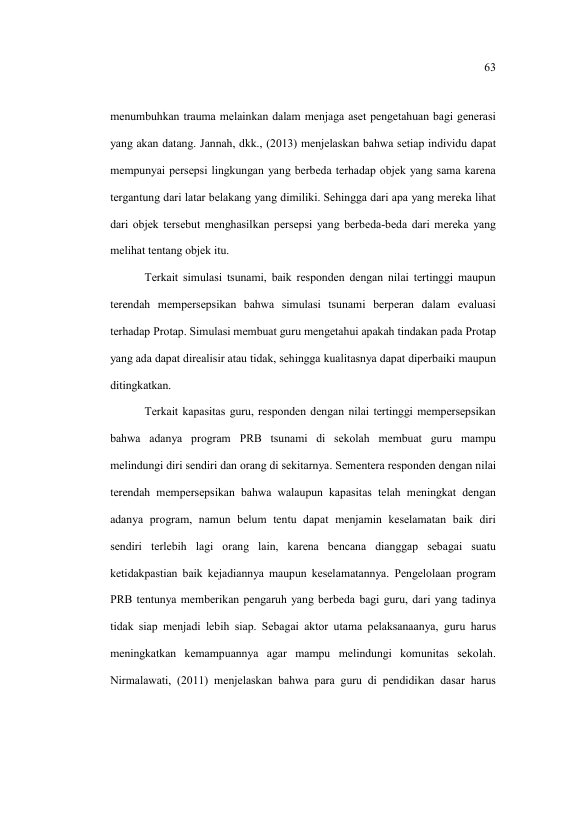 63

menumbuhkan trauma melainkan dalam menjaga aset pengetahuan bagi generasi yang akan datang. Jannah, dkk., (2013) menjelaskan bahwa setiap individu dapat mempunyai persepsi lingkungan yang berbeda terhadap objek yang sama karena tergantung dari latar belakang yang dimiliki. Sehingga dari apa yang mereka lihat dari objek tersebut menghasilkan persepsi yang berbeda-beda dari mereka yang melihat tentang objek itu.

Terkait simulasi tsunami, baik responden dengan nilai tertinggi maupun terendah mempersepsikan bahwa simulasi tsunami berperan dalam evaluasi terhadap Protap. Simulasi membuat guru mengetahui apakah tindakan pada Protap yang ada dapat direalisir atau tidak, sehingga kualitasnya dapat diperbaiki maupun ditingkatkan.

Terkait kapasitas guru, responden dengan nilai tertinggi mempersepsikan bahwa adanya program PRB tsunami di sekolah membuat guru mampu melindungi diri sendiri dan orang di sekitarnya. Sementera responden dengan nilai terendah mempersepsikan bahwa walaupun kapasitas telah meningkat dengan adanya program, namun belum tentu dapat menjamin keselamatan baik diri sendiri terlebih lagi orang lain, karena bencana dianggap sebagai suatu ketidakpastian baik kejadiannya maupun keselamatannya. Pengelolaan program PRB tentunya memberikan pengaruh yang berbeda bagi guru, dari yang tadinya tidak siap menjadi lebih siap. Sebagai aktor utama pelaksanaanya, guru harus meningkatkan kemampuannya agar mampu melindungi komunitas sekolah. Nirmalawati, (2011) menjelaskan bahwa para guru di pendidikan dasar harus